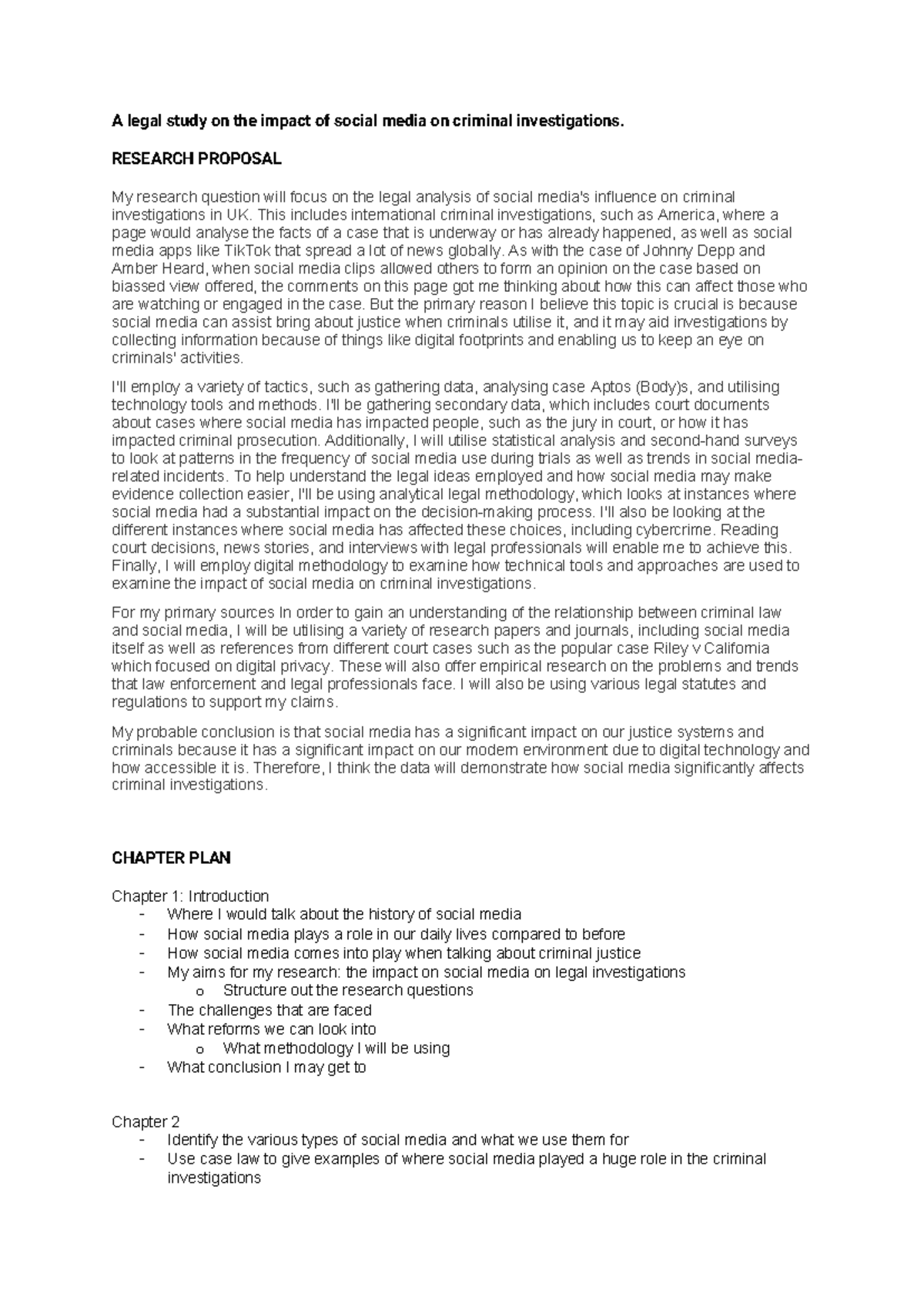 A legal study on the impact of social media on criminal investigations.

RESEARCH PROPOSAL

My research question will focus on the legal analysis of social media's influence on criminal investigations in UK. This includes international criminal investigations, such as America, where a page would analyse the facts of a case that is underway or has already happened, as well as social media apps like TikTok that spread a lot of news globally. As with the case of Johnny Depp and Amber Heard, when social media clips allowed others to form an opinion on the case based on biassed view offered, the comments on this page got me thinking about how this can affect those who are watching or engaged in the case. But the primary reason I believe this topic is crucial is because social media can assist bring about justice when criminals utilise it, and it may aid investigations by collecting information because of things like digital footprints and enabling us to keep an eye on criminals' activities.

I'll employ a variety of tactics, such as gathering data, analysing case Aptos (Body)s, and utilising technology tools and methods. I'll be gathering secondary data, which includes court documents about cases where social media has impacted people, such as the jury in court, or how it has impacted criminal prosecution. Additionally, I will utilise statistical analysis and second-hand surveys to look at patterns in the frequency of social media use during trials as well as trends in social media-related incidents. To help understand the legal ideas employed and how social media may make evidence collection easier, I'll be using analytical legal methodology, which looks at instances where social media had a substantial impact on the decision-making process. I'll also be looking at the different instances where social media has affected these choices, including cybercrime. Reading court decisions, news stories, and interviews with legal professionals will enable me to achieve this. Finally, I will employ digital methodology to examine how technical tools and approaches are used to examine the impact of social media on criminal investigations.

For my primary sources In order to gain an understanding of the relationship between criminal law and social media, I will be utilising a variety of research papers and journals, including social media itself as well as references from different court cases such as the popular case Riley v California which focused on digital privacy. These will also offer empirical research on the problems and trends that law enforcement and legal professionals face. I will also be using various legal statutes and regulations to support my claims.

My probable conclusion is that social media has a significant impact on our justice systems and criminals because it has a significant impact on our modern environment due to digital technology and how accessible it is. Therefore, I think the data will demonstrate how social media significantly affects criminal investigations.

CHAPTER PLAN

Chapter 1: Introduction
- Where I would talk about the history of social media
- How social media plays a role in our daily lives compared to before
- How social media comes into play when talking about criminal justice
- My aims for my research: the impact on social media on legal investigations
o Structure out the research questions
- The challenges that are faced
- What reforms we can look into
o What methodology I will be using
- What conclusion I may get to

Chapter 2
- Identify the various types of social media and what we use them for
- Use case law to give examples of where social media played a huge role in the criminal investigations